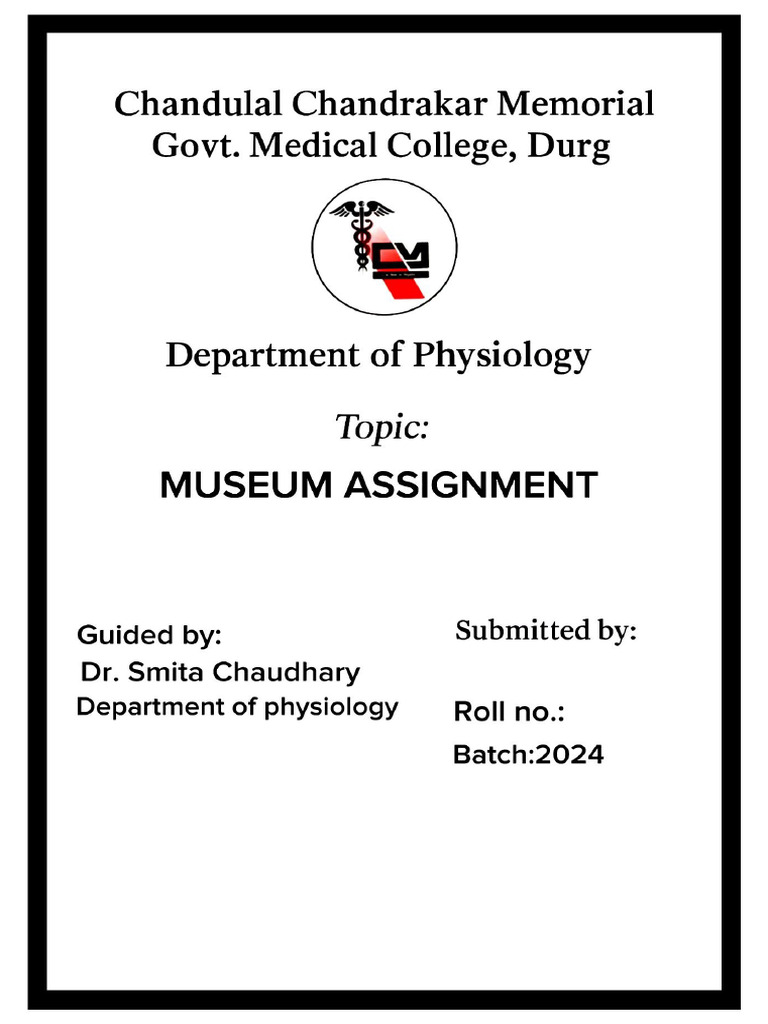 Chandulal Chandrakar Memorial Govt. Medical College, Durg

CM

Department of Physiology

Topic:

MUSEUM ASSIGNMENT

Guided by:
Dr. Smita Chaudhary
Department of physiology

Submitted by:

Roll no.:
Batch:2024